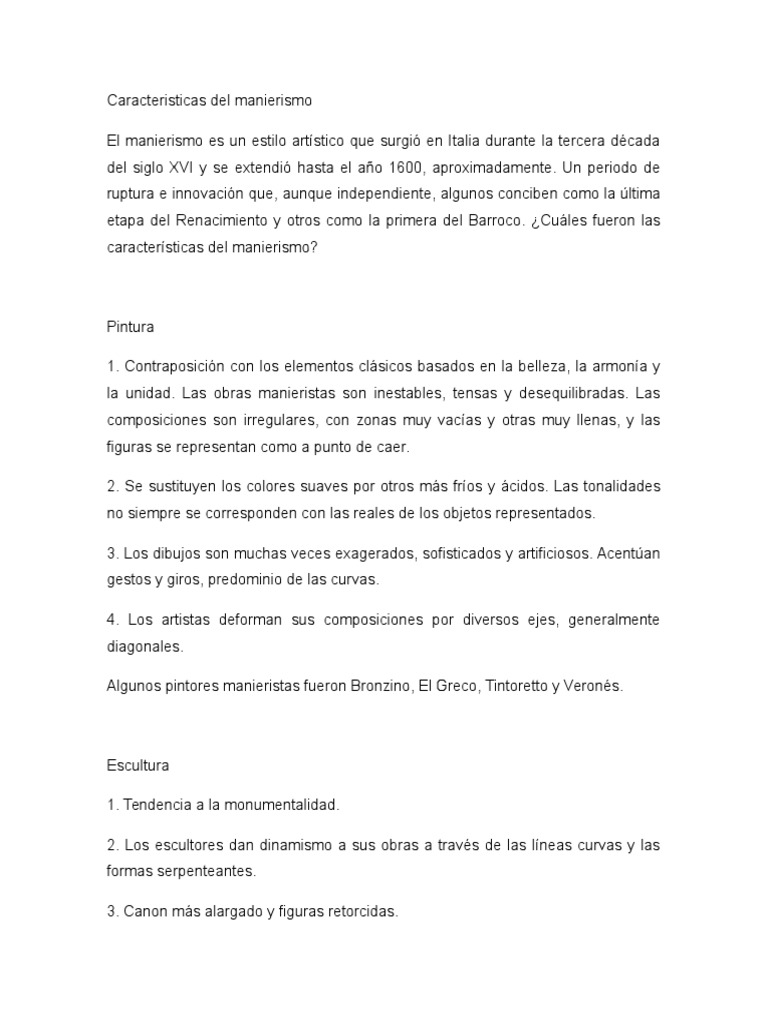 Caracteristicas del manierismo

El manierismo es un estilo artístico que surgió en Italia durante la tercera década del siglo XVI y se extendió hasta el año 1600, aproximadamente. Un periodo de ruptura e innovación que, aunque independiente, algunos conciben como la última etapa del Renacimiento y otros como la primera del Barroco. ¿Cuáles fueron las características del manierismo?

Pintura

1. Contraposición con los elementos clásicos basados en la belleza, la armonía y la unidad. Las obras manieristas son inestables, tensas y desequilibradas. Las composiciones son irregulares, con zonas muy vacías y otras muy llenas, y las figuras se representan como a punto de caer.

2. Se sustituyen los colores suaves por otros más fríos y ácidos. Las tonalidades no siempre se corresponden con las reales de los objetos representados.

3. Los dibujos son muchas veces exagerados, sofisticados y artificiosos. Acentúan gestos y giros, predominio de las curvas.

4. Los artistas deforman sus composiciones por diversos ejes, generalmente diagonales.

Algunos pintores manieristas fueron Bronzino, El Greco, Tintoretto y Veronés.

Escultura

1. Tendencia a la monumentalidad.

2. Los escultores dan dinamismo a sus obras a través de las líneas curvas y las formas serpenteantes.

3. Canon más alargado y figuras retorcidas.